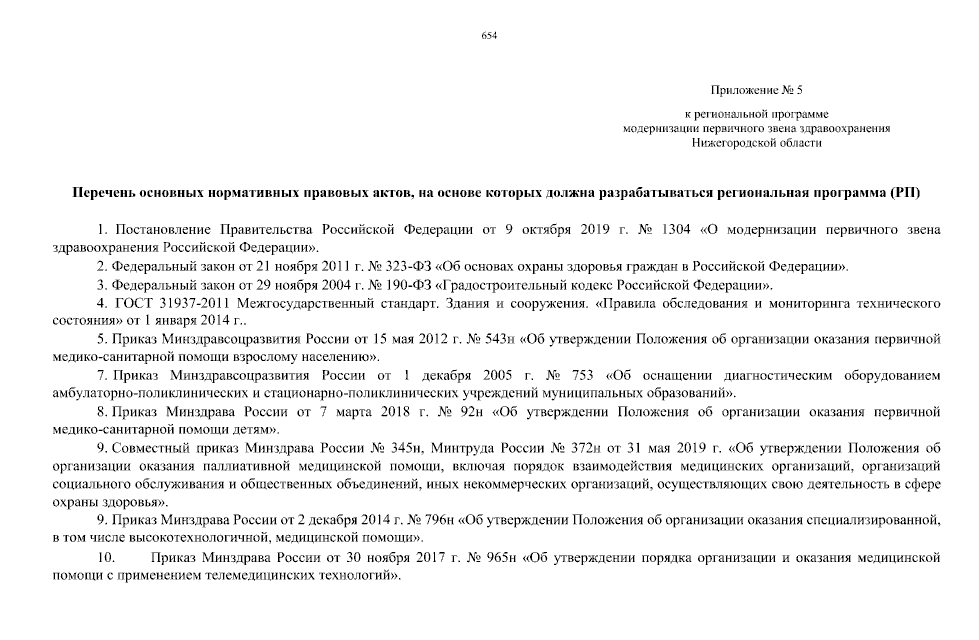 654

Приложение № 5

к региональной программе модернизации первичного звена здравоохранения Нижегородской области

Перечень основных нормативных правовых актов, на основе которых должна разрабатываться региональная программа (РП)

1. Постановление Правительства Российской Федерации от 9 октября 2019 г. № 1304 «О модернизации первичного звена здравоохранения Российской Федерации».

2. Федеральный закон от 21 ноября 2011 г. № 323-ФЗ «Об основах охраны здоровья граждан в Российской Федерации».

3. Федеральный закон от 29 ноября 2004 г. № 190-ФЗ «Градостроительный кодекс Российской Федерации».

4. ГОСТ 31937-2011 Межгосударственный стандарт. Здания и сооружения. «Правила обследования и мониторинга технического состояния» от 1 января 2014 г..

5. Приказ Минздравсоцразвития России от 15 мая 2012 г. № 543н «Об утверждении Положения об организации оказания первичной медико-санитарной помощи взрослому населению».

7. Приказ Минздравсоцразвития России от 1 декабря 2005 г. № 753 «Об оснащении диагностическим оборудованием амбулаторно-поликлинических и стационарно-поликлинических учреждений муниципальных образований».

8. Приказ Минздрава России от 7 марта 2018 г. № 92н «Об утверждении Положения об организации оказания первичной медико-санитарной помощи детям».

9. Совместный приказ Минздрава России № 345н, Минтруда России № 372н от 31 мая 2019 г. «Об утверждении Положения об организации оказания паллиативной медицинской помощи, включая порядок взаимодействия медицинских организаций, организаций социального обслуживания и общественных объединений, иных некоммерческих организаций, осуществляющих свою деятельность в сфере охраны здоровья».

9. Приказ Минздрава России от 2 декабря 2014 г. № 796н «Об утверждении Положения об организации оказания специализированной, в том числе высокотехнологичной, медицинской помощи».

10. Приказ Минздрава России от 30 ноября 2017 г. № 965н «Об утверждении порядка организации и оказания медицинской помощи с применением телемедицинских технологий».